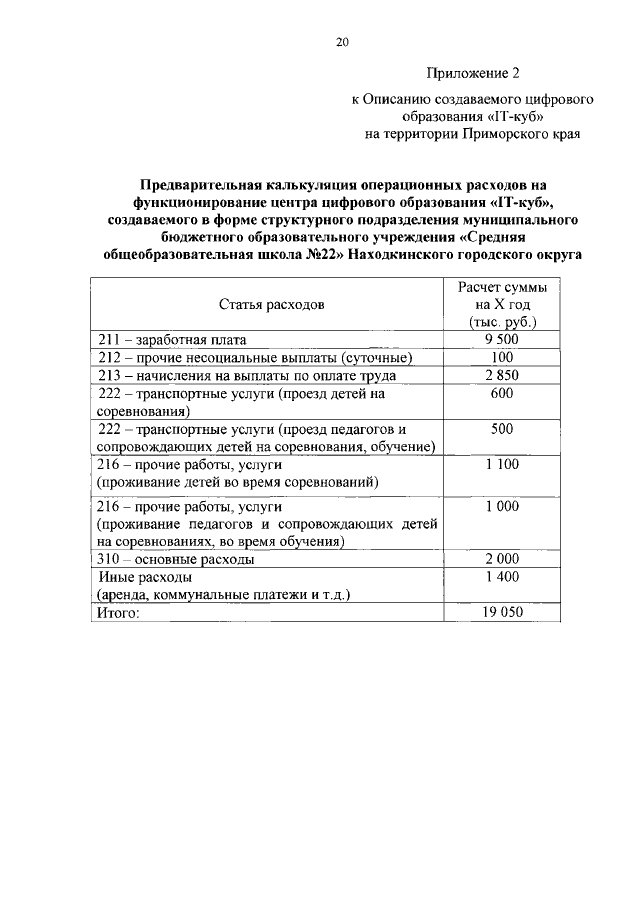 20

Приложение 2

к Описанию создаваемого цифрового образования «IT-куб» на территории Приморского края

Предварительная калькуляция операционных расходов на функционирование центра цифрового образования «IT-куб», создаваемого в форме структурного подразделения муниципального бюджетного образовательного учреждения «Средняя общеобразовательная школа №22» Находкинского городского округа

| Статья расходов | Расчет суммы на X год (тыс. руб.) |
|---|---|
| 211 – заработная плата | 9 500 |
| 212 – прочие несоциальные выплаты (суточные) | 100 |
| 213 – начисления на выплаты по оплате труда | 2 850 |
| 222 – транспортные услуги (проезд детей на соревнования) | 600 |
| 222 – транспортные услуги (проезд педагогов и сопровождающих детей на соревнования, обучение) | 500 |
| 216 – прочие работы, услуги (проживание детей во время соревнований) | 1 100 |
| 216 – прочие работы, услуги (проживание педагогов и сопровождающих детей на соревнованиях, во время обучения) | 1 000 |
| 310 – основные расходы | 2 000 |
| Иные расходы (аренда, коммунальные платежи и т.д.) | 1 400 |
| Итого: | 19 050 |